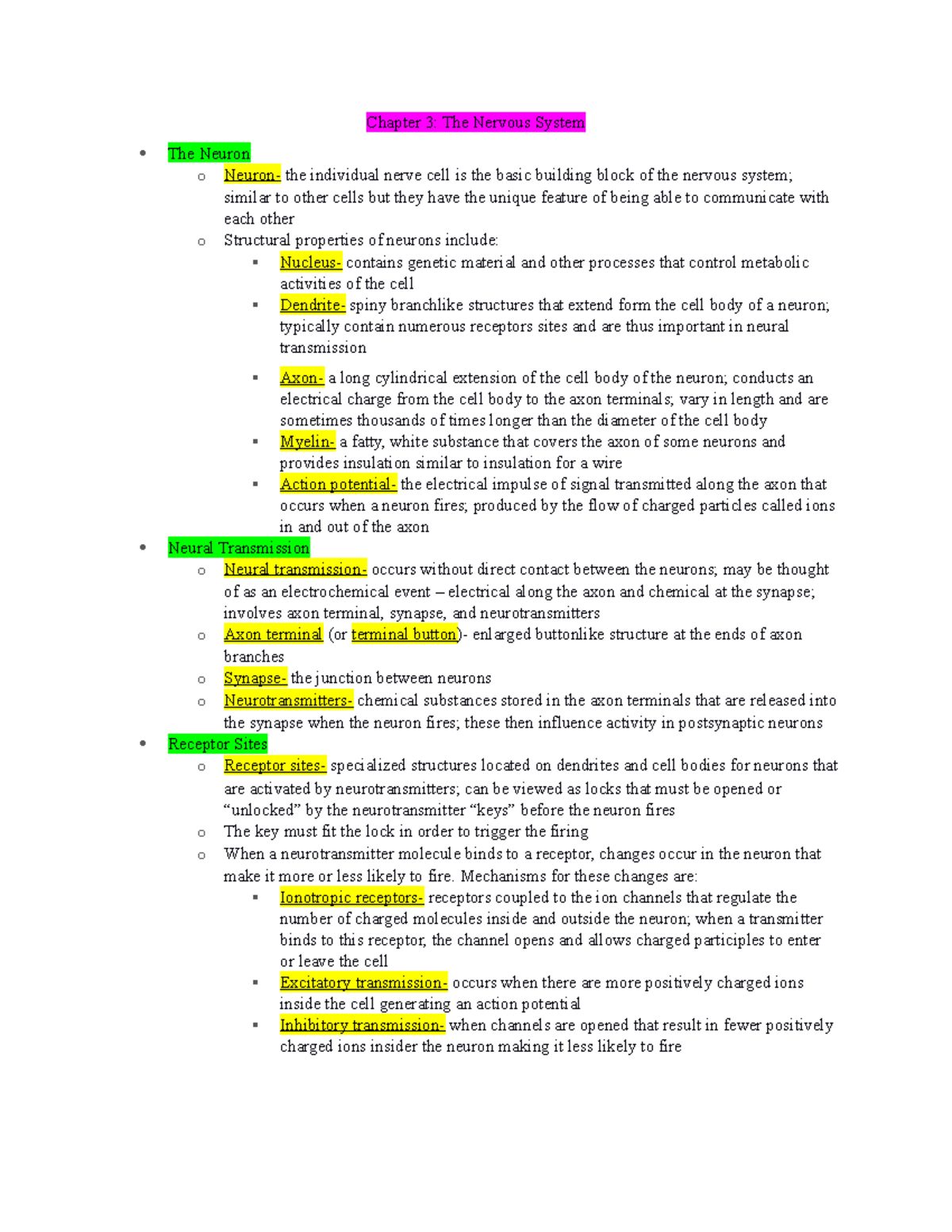 Chapter 3: The Nervous System

- The Neuron
  - Neuron- the individual nerve cell is the basic building block of the nervous system; similar to other cells but they have the unique feature of being able to communicate with each other
  - Structural properties of neurons include:
    - Nucleus- contains genetic material and other processes that control metabolic activities of the cell
    - Dendrite- spiny branchlike structures that extend form the cell body of a neuron; typically contain numerous receptors sites and are thus important in neural transmission
    - Axon- a long cylindrical extension of the cell body of the neuron; conducts an electrical charge from the cell body to the axon terminals; vary in length and are sometimes thousands of times longer than the diameter of the cell body
    - Myelin- a fatty, white substance that covers the axon of some neurons and provides insulation similar to insulation for a wire
    - Action potential- the electrical impulse of signal transmitted along the axon that occurs when a neuron fires; produced by the flow of charged particles called ions in and out of the axon
- Neural Transmission
  - Neural transmission- occurs without direct contact between the neurons; may be thought of as an electrochemical event – electrical along the axon and chemical at the synapse; involves axon terminal, synapse, and neurotransmitters
  - Axon terminal (or terminal button)- enlarged buttonlike structure at the ends of axon branches
  - Synapse- the junction between neurons
  - Neurotransmitters- chemical substances stored in the axon terminals that are released into the synapse when the neuron fires; these then influence activity in postsynaptic neurons
- Receptor Sites
  - Receptor sites- specialized structures located on dendrites and cell bodies for neurons that are activated by neurotransmitters; can be viewed as locks that must be opened or “unlocked” by the neurotransmitter “keys” before the neuron fires
  - The key must fit the lock in order to trigger the firing
  - When a neurotransmitter molecule binds to a receptor, changes occur in the neuron that make it more or less likely to fire. Mechanisms for these changes are:
    - Ionotropic receptors- receptors coupled to the ion channels that regulate the number of charged molecules inside and outside the neuron; when a transmitter binds to this receptor, the channel opens and allows charged participles to enter or leave the cell
    - Excitatory transmission- occurs when there are more positively charged ions inside the cell generating an action potential
    - Inhibitory transmission- when channels are opened that result in fewer positively charged ions insider the neuron making it less likely to fire